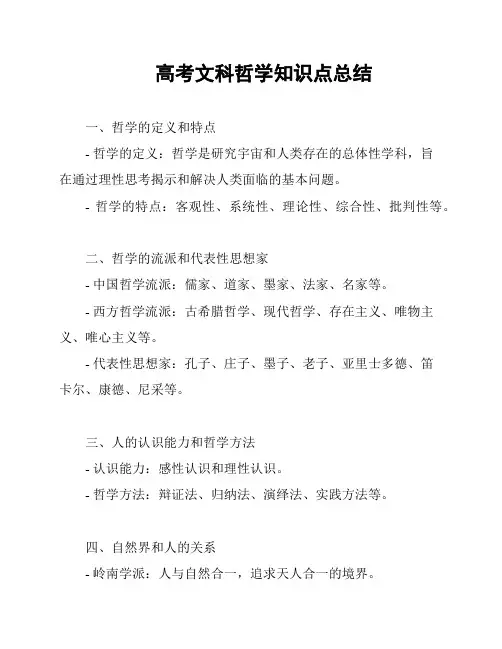 高考文科哲学知识点总结

一、哲学的定义和特点

- 哲学的定义：哲学是研究宇宙和人类存在的总体性学科，旨在通过理性思考揭示和解决人类面临的基本问题。

- 哲学的特点：客观性、系统性、理论性、综合性、批判性等。

二、哲学的流派和代表性思想家

- 中国哲学流派：儒家、道家、墨家、法家、名家等。

- 西方哲学流派：古希腊哲学、现代哲学、存在主义、唯物主义、唯心主义等。

- 代表性思想家：孔子、庄子、墨子、老子、亚里士多德、笛卡尔、康德、尼采等。

三、人的认识能力和哲学方法

- 认识能力：感性认识和理性认识。

- 哲学方法：辩证法、归纳法、演绎法、实践方法等。

四、自然界和人的关系

- 岭南学派：人与自然合一，追求天人合一的境界。